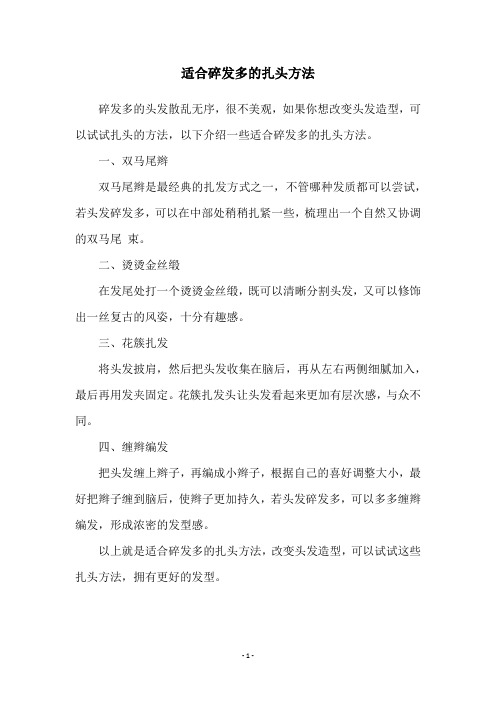 适合碎发多的扎头方法

碎发多的头发散乱无序，很不美观，如果你想改变头发造型，可以试试扎头的方法，以下介绍一些适合碎发多的扎头方法。

一、双马尾辫

双马尾辫是最经典的扎发方式之一，不管哪种发质都可以尝试，若头发碎发多，可以在中部处稍稍扎紧一些，梳理出一个自然又协调的双马尾 束。

二、烫烫金丝缎

在发尾处打一个烫烫金丝缎，既可以清晰分割头发，又可以修饰出一丝复古的风姿，十分有趣感。

三、花簇扎发

将头发披肩，然后把头发收集在脑后，再从左右两侧细腻加入，最后再用发夹固定。花簇扎发头让头发看起来更加有层次感，与众不同。

四、缠辫编发

把头发缠上辫子，再编成小辫子，根据自己的喜好调整大小，最好把辫子缠到脑后，使辫子更加持久，若头发碎发多，可以多多缠辫编发，形成浓密的发型感。

以上就是适合碎发多的扎头方法，改变头发造型，可以试试这些扎头方法，拥有更好的发型。

- 1 -